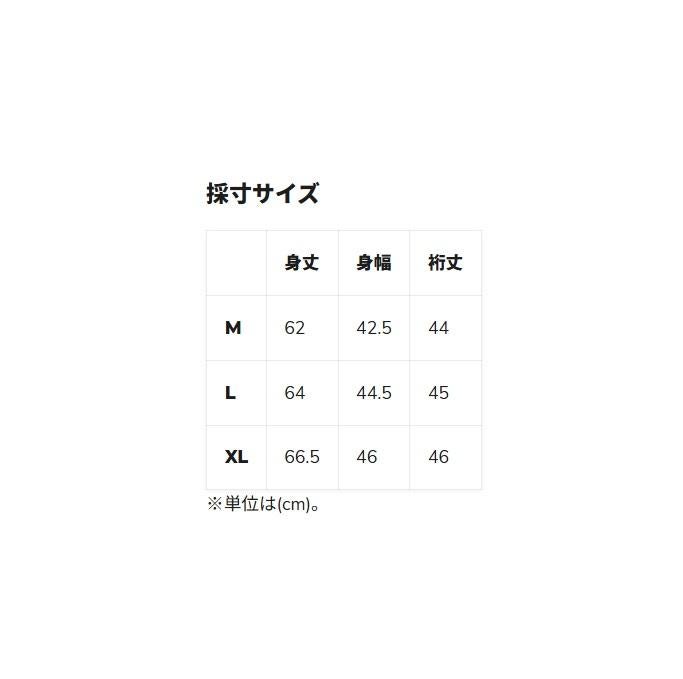 採寸サイズ

|  | 身丈 | 身幅 | 裄丈 |
|---|---|---|---|
| M | 62 | 42.5 | 44 |
| L | 64 | 44.5 | 45 |
| XL | 66.5 | 46 | 46 |

※単位は(cm)。